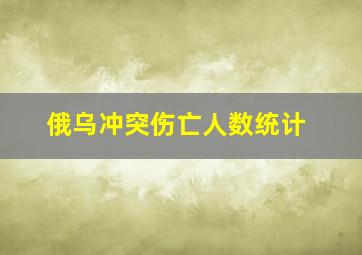 俄乌冲突伤亡人数统计